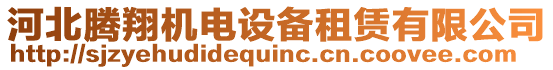 河北腾翔机电设备租赁有限公司
http://sjzyehudidequinc.cn.coovee.com